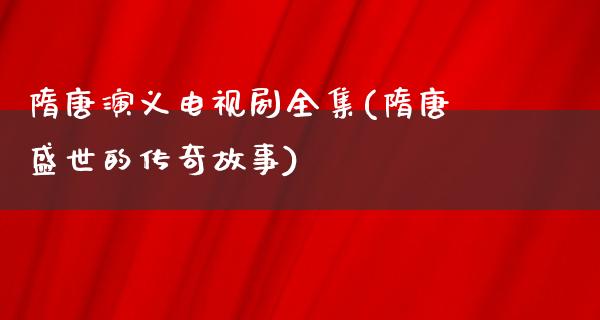 隋唐演义电视剧全集(隋唐盛世的传奇故事)